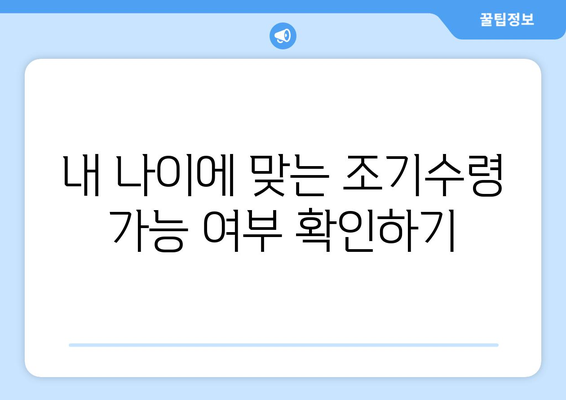 꿀팁정보

내 나이에 맞는 조기수령 가능 여부 확인하기